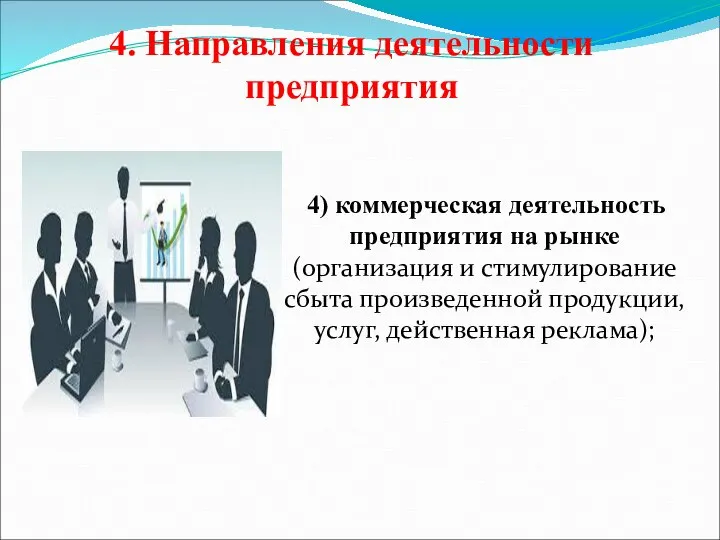 4. Направления деятельности предприятия

4) коммерческая деятельность предприятия на рынке (организация и стимулирование сбыта произведенной продукции, услуг, действенная реклама);